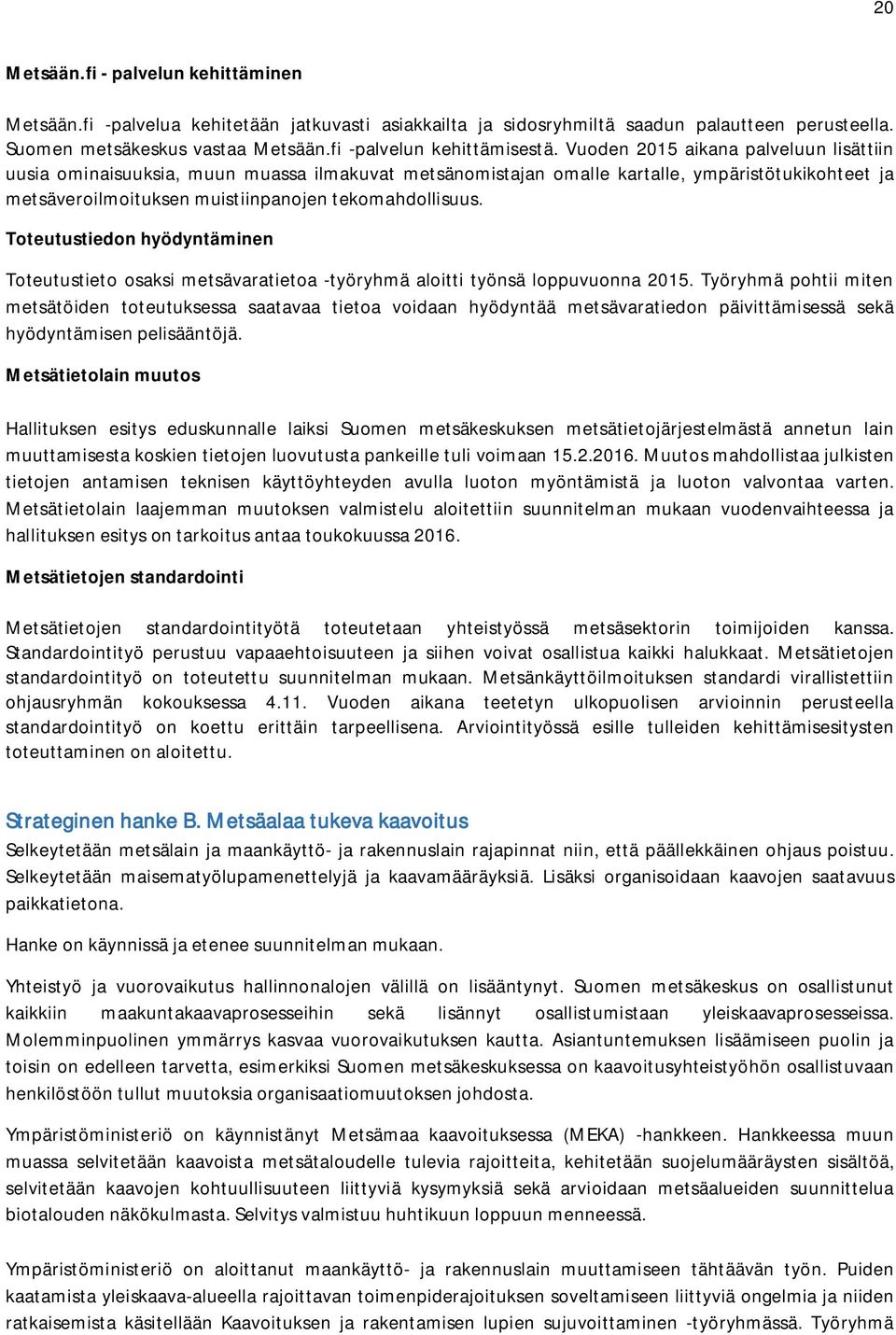 20

Metsään.fi - palvelun kehittäminen

Metsään.fi -palvelua kehitetään jatkuvasti asiakkailta ja sidosryhmiltä saadun palautteen perusteella. Suomen metsäkeskus vastaa Metsään.fi -palvelun kehittämisestä. Vuoden 2015 aikana palveluun lisättiin uusia ominaisuuksia, muun muassa ilmakuvat metsänomistajan omalle kartalle, ympäristötukikohteet ja metsäveroilmoituksen muistiinpanojen tekomahdollisuus.

Toteutustiedon hyödyntäminen

Toteutustieto osaksi metsävaratietoa -työryhmä aloitti työnsä loppuvuonna 2015. Työryhmä pohtii miten metsätöiden toteutuksessa saatavaa tietoa voidaan hyödyntää metsävaratiedon päivittämisessä sekä hyödyntämisen pelisääntöjä.

Metsätietolain muutos

Hallituksen esitys eduskunnalle laiksi Suomen metsäkeskuksen metsätietojärjestelmästä annetun lain muuttamisesta koskien tietojen luovutusta pankeille tuli voimaan 15.2.2016. Muutos mahdollistaa julkisten tietojen antamisen teknisen käyttöyhteyden avulla luoton myöntämistä ja luoton valvontaa varten. Metsätietolain laajemman muutoksen valmistelu aloitettiin suunnitelman mukaan vuodenvaihteessa ja hallituksen esitys on tarkoitus antaa toukokuussa 2016.

Metsätietojen standardointi

Metsätietojen standardointityötä toteutetaan yhteistyössä metsäsektorin toimijoiden kanssa. Standardointityö perustuu vapaaehtoisuuteen ja siihen voivat osallistua kaikki halukkaat. Metsätietojen standardointityö on toteutettu suunnitelman mukaan. Metsänkäyttöilmoituksen standardi virallistettiin ohjausryhmän kokouksessa 4.11. Vuoden aikana teetetyn ulkopuolisen arvioinnin perusteella standardointityö on koettu erittäin tarpeellisena. Arviointityössä esille tulleiden kehittämisesitysten toteuttaminen on aloitettu.

Strateginen hanke B. Metsäalaa tukeva kaavoitus

Selkeytetään metsälain ja maankäyttö- ja rakennuslain rajapinnat niin, että päällekkäinen ohjaus poistuu. Selkeytetään maisematyölupamenettelyjä ja kaavamääräyksiä. Lisäksi organisoidaan kaavojen saatavuus paikkatietona.

Hanke on käynnissä ja etenee suunnitelman mukaan.

Yhteistyö ja vuorovaikutus hallinnonalojen välillä on lisääntynyt. Suomen metsäkeskus on osallistunut kaikkiin maakuntakaavaprosesseihin sekä lisännyt osallistumistaan yleiskaavaprosesseissa. Molemminpuolinen ymmärrys kasvaa vuorovaikutuksen kautta. Asiantuntemuksen lisäämiseen puolin ja toisin on edelleen tarvetta, esimerkiksi Suomen metsäkeskuksessa on kaavoitusyhteistyöhön osallistuvaan henkilöstöön tullut muutoksia organisaatiomuutoksen johdosta.

Ympäristöministeriö on käynnistänyt Metsämaa kaavoituksessa (MEKA) -hankkeen. Hankkeessa muun muassa selvitetään kaavoista metsätaloudelle tulevia rajoitteita, kehitetään suojelumääräysten sisältöä, selvitetään kaavojen kohtuullisuuteen liittyviä kysymyksiä sekä arvioidaan metsäalueiden suunnittelua biotalouden näkökulmasta. Selvitys valmistuu huhtikuun loppuun menneessä.

Ympäristöministeriö on aloittanut maankäyttö- ja rakennuslain muuttamiseen tähtäävän työn. Puiden kaatamista yleiskaava-alueella rajoittavan toimenpiderajoituksen soveltamiseen liittyviä ongelmia ja niiden ratkaisemista käsitellään Kaavoituksen ja rakentamisen lupien sujuvoittaminen -työryhmässä. Työryhmä